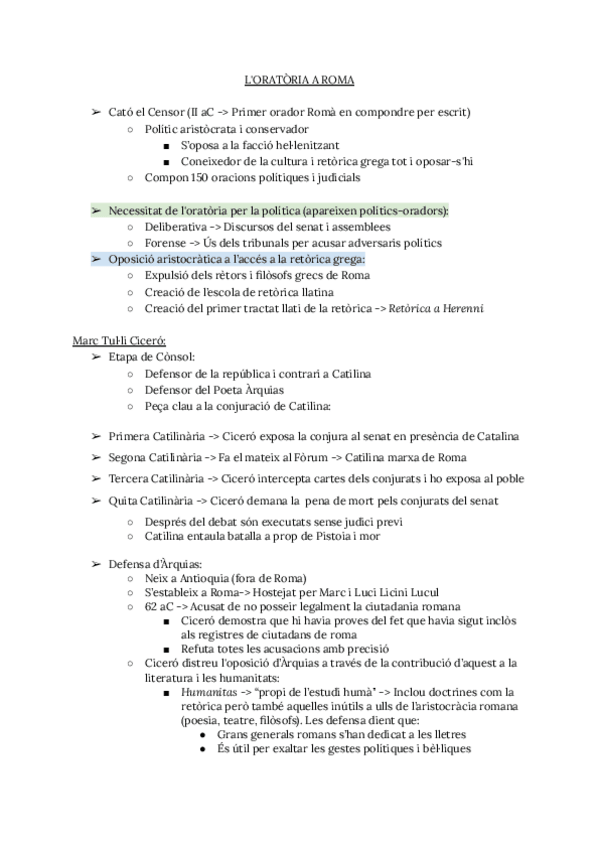 L'ORATÒRIA A ROMA

➢ Cató el Censor (II aC -> Primer orador Romà en compondre per escrit)
  ○ Polític aristòcrata i conservador
    ■ S'oposa a la facció hel·lenitzant
    ■ Coneixedor de la cultura i retòrica grega tot i oposar-s'hi
  ○ Compon 150 oracions polítiques i judicials

➢ Necessitat de l'oratòria per la política (apareixen polítics-oradors):
  ○ Deliberativa -> Discursos del senat i assemblees
  ○ Forense -> Ús dels tribunals per acusar adversaris polítics
➢ Oposició aristocràtica a l'accés a la retòrica grega:
  ○ Expulsió dels rètors i filòsofs grecs de Roma
  ○ Creació de l'escola de retòrica llatina
  ○ Creació del primer tractat llatí de la retòrica -> Retòrica a Herenni

Marc Tul·li Ciceró:
➢ Etapa de Cònsol:
  ○ Defensor de la república i contrari a Catilina
  ○ Defensor del Poeta Àrquias
  ○ Peça clau a la conjuració de Catilina:

➢ Primera Catilinària -> Ciceró exposa la conjura al senat en presència de Catalina

➢ Segona Catilinària -> Fa el mateix al Fòrum -> Catilina marxa de Roma

➢ Tercera Catilinària -> Ciceró intercepta cartes dels conjurats i ho exposa al poble

➢ Quita Catilinària -> Ciceró demana la pena de mort pels conjurats del senat
  ○ Després del debat són executats sense judici previ
  ○ Catilina entaula batalla a prop de Pistoia i mor

➢ Defensa d'Àrquias:
  ○ Neix a Antioquia (fora de Roma)
  ○ S'estableix a Roma-> Hostejat per Marc i Luci Licini Lucul
  ○ 62 aC -> Acusat de no posseir legalment la ciutadania romana
    ■ Ciceró demostra que hi havia proves del fet que havia sigut inclòs als registres de ciutadans de roma
    ■ Refuta totes les acusacions amb precisió
  ○ Ciceró distreu l'oposició d'Àrquias a través de la contribució d'aquest a la literatura i les humanitats:
    ■ Humanitas -> "propi de l'estudi humà" -> Inclou doctrines com la retòrica però també aquelles inútils a ulls de l'aristocràcia romana (poesia, teatre, filòsofs). Les defensa dient que:
      ● Grans generals romans s'han dedicat a les lletres
      ● És útil per exaltar les gestes polítiques i bèl·liques